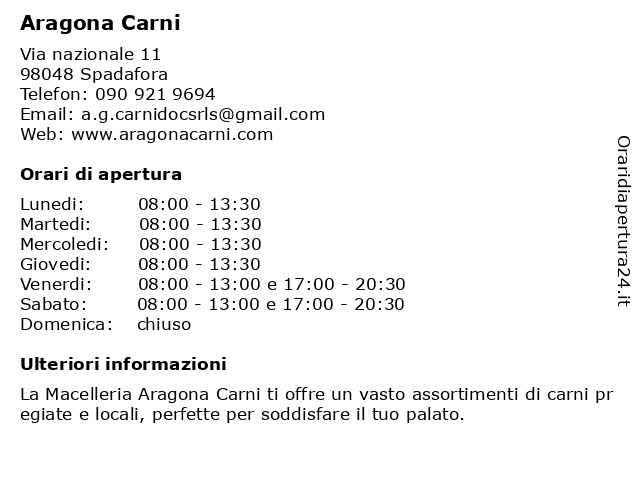 Aragona Carni

Via nazionale 11
98048 Spadafora
Telefon: 090 921 9694
Email: a.g.carnidocsrls@gmail.com
Web: www.aragonacarni.com

Orari di apertura

| | |
|---|---|
| Lunedi: | 08:00 - 13:30 |
| Martedi: | 08:00 - 13:30 |
| Mercoledi: | 08:00 - 13:30 |
| Giovedi: | 08:00 - 13:30 |
| Venerdi: | 08:00 - 13:00 e 17:00 - 20:30 |
| Sabato: | 08:00 - 13:00 e 17:00 - 20:30 |
| Domenica: | chiuso |

Ulteriori informazioni

La Macelleria Aragona Carni ti offre un vasto assortimenti di carni pregiate e locali, perfette per soddisfare il tuo palato.

Oraridiapertura24.it